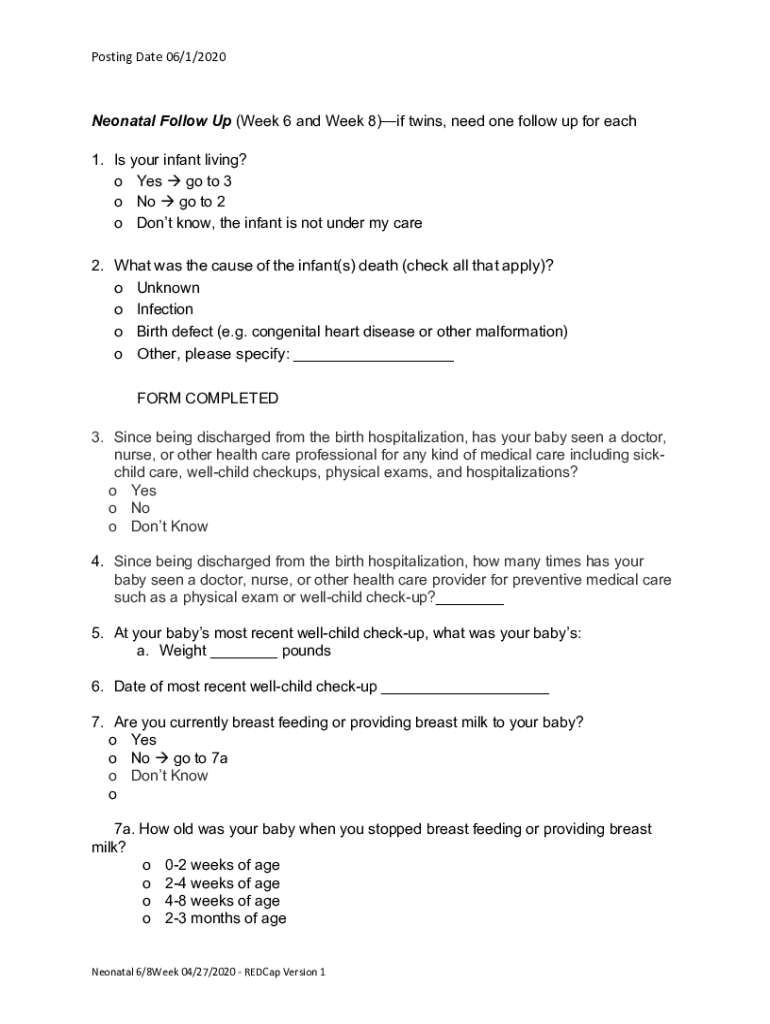 Posting Date 06/1/2020

Neonatal Follow Up (Week 6 and Week 8)—if twins, need one follow up for each

1. Is your infant living?
o Yes → go to 3
o No → go to 2
o Don't know, the infant is not under my care

2. What was the cause of the infant(s) death (check all that apply)?
o Unknown
o Infection
o Birth defect (e.g. congenital heart disease or other malformation)
o Other, please specify: ___________________

FORM COMPLETED

3. Since being discharged from the birth hospitalization, has your baby seen a doctor, nurse, or other health care professional for any kind of medical care including sick-child care, well-child checkups, physical exams, and hospitalizations?
o Yes
o No
o Don't Know

4. Since being discharged from the birth hospitalization, how many times has your baby seen a doctor, nurse, or other health care provider for preventive medical care such as a physical exam or well-child check-up?________

5. At your baby's most recent well-child check-up, what was your baby's:
a. Weight ________ pounds

6. Date of most recent well-child check-up ____________________

7. Are you currently breast feeding or providing breast milk to your baby?
o Yes
o No → go to 7a
o Don't Know
o

7a. How old was your baby when you stopped breast feeding or providing breast milk?
o 0-2 weeks of age
o 2-4 weeks of age
o 4-8 weeks of age
o 2-3 months of age

Neonatal 6/8Week 04/27/2020 - REDCap Version 1